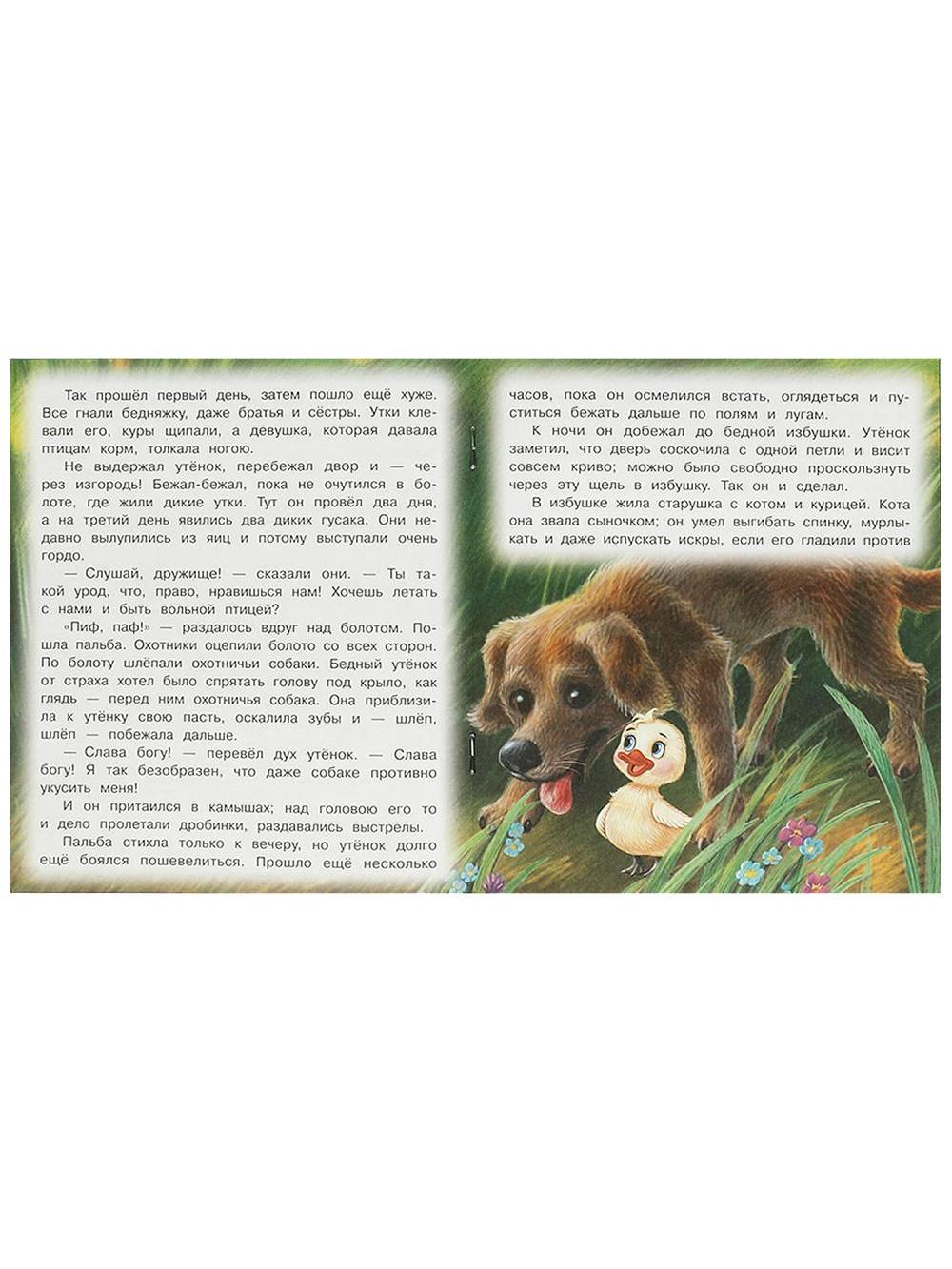 Так прошёл первый день, затем пошло ещё хуже. Все гнали бедняжку, даже братья и сёстры. Утки клевали его, куры щипали, а девушка, которая давала птицам корм, толкала ногою.

Не выдержал утёнок, перебежал двор и — через изгородь! Бежал-бежал, пока не очутился в болоте, где жили дикие утки. Тут он провёл два дня, а на третий день явились два диких гусака. Они недавно вылупились из яиц и потому выступали очень гордо.

— Слушай, дружище! — сказали они. — Ты такой урод, что, право, нравишься нам! Хочешь летать с нами и быть вольной птицей?

«Пиф, паф!» — раздалось вдруг над болотом. Пошла пальба. Охотники оцепили болото со всех сторон. По болоту шлёпали охотничьи собаки. Бедный утёнок от страха хотел было спрятать голову под крыло, как глядь — перед ним охотничья собака. Она приблизила к утёнку свою пасть, оскалила зубы и — шлёп, шлёп — побежала дальше.

— Слава богу! — перевёл дух утёнок. — Слава богу! Я так безобразен, что даже собаке противно укусить меня!

И он притаился в камышах; над головою его то и дело пролетали дробинки, раздавались выстрелы.

Пальба стихла только к вечеру, но утёнок долго ещё боялся пошевелиться. Прошло ещё несколько часов, пока он осмелился встать, оглядеться и пуститься бежать дальше по полям и лугам.

К ночи он добежал до бедной избушки. Утёнок заметил, что дверь соскочила с одной петли и висит совсем криво; можно было свободно проскользнуть через эту щель в избушку. Так он и сделал.

В избушке жила старушка с котом и курицей. Кота она звала сыночком; он умел выгибать спинку, мурлыкать и даже испускать искры, если его гладили против